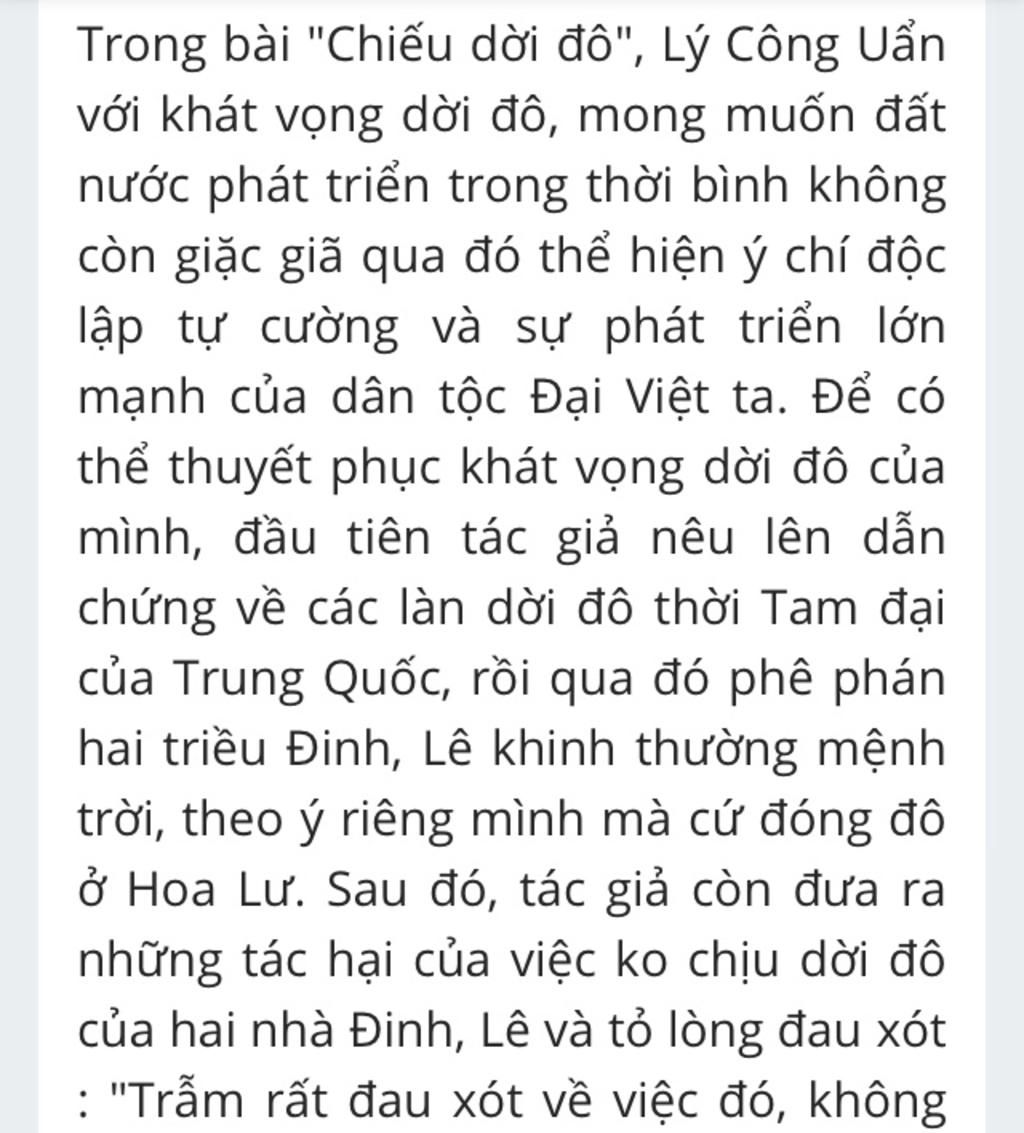 Trong bài "Chiếu dời đô", Lý Công Uẩn với khát vọng dời đô, mong muốn đất nước phát triển trong thời bình không còn giặc giã qua đó thể hiện ý chí độc lập tự cường và sự phát triển lớn mạnh của dân tộc Đại Việt ta. Để có thể thuyết phục khát vọng dời đô của mình, đầu tiên tác giả nêu lên dẫn chứng về các làn dời đô thời Tam đại của Trung Quốc, rồi qua đó phê phán hai triều Đinh, Lê khinh thường mệnh trời, theo ý riêng mình mà cứ đóng đô ở Hoa Lư. Sau đó, tác giả còn đưa ra những tác hại của việc ko chịu dời đô của hai nhà Đinh, Lê và tỏ lòng đau xót : "Trẫm rất đau xót về việc đó, không